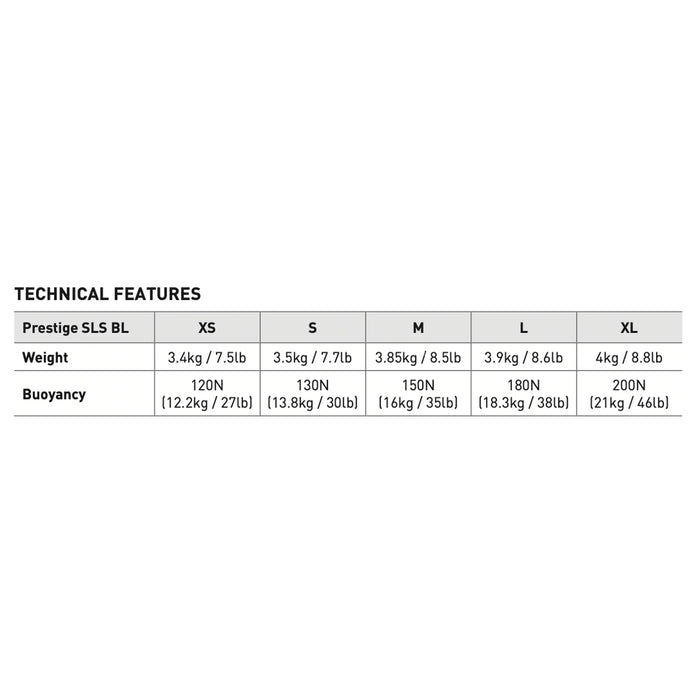 TECHNICAL FEATURES

| Prestige SLS BL | XS | S | M | L | XL |
|---|---|---|---|---|---|
| Weight | 3.4kg / 7.5lb | 3.5kg / 7.7lb | 3.85kg / 8.5lb | 3.9kg / 8.6lb | 4kg / 8.8lb |
| Buoyancy | 120N (12.2kg / 27lb) | 130N (13.8kg / 30lb) | 150N (16kg / 35lb) | 180N (18.3kg / 38lb) | 200N (21kg / 46lb) |